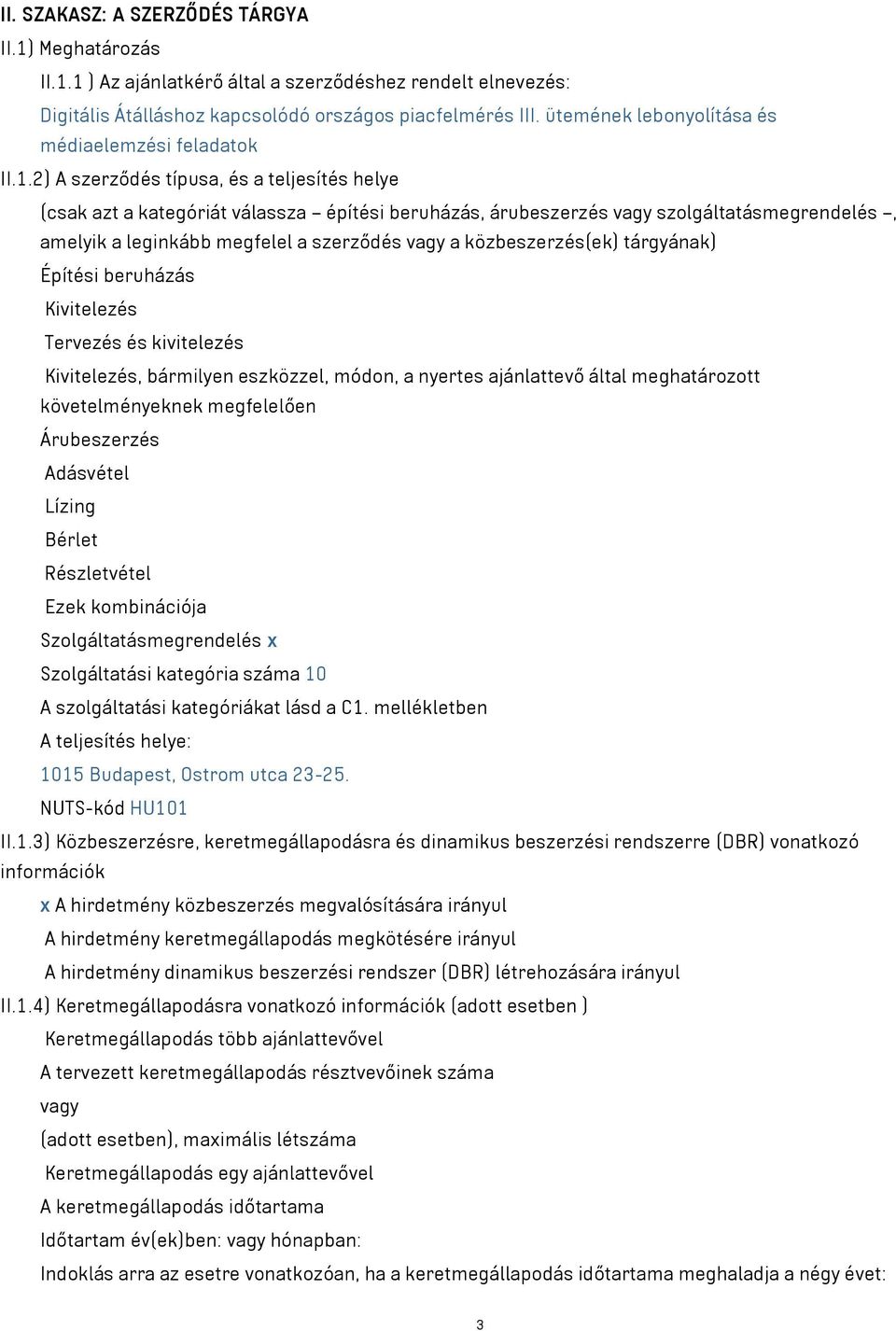 II. SZAKASZ: A SZERZŐDÉS TÁRGYA

II.1) Meghatározás

II.1.1 ) Az ajánlatkérő által a szerződéshez rendelt elnevezés:

Digitális Átálláshoz kapcsolódó országos piacfelmérés III. ütemének lebonyolítása és médiaelemzési feladatok

II.1.2) A szerződés típusa, és a teljesítés helye

(csak azt a kategóriát válassza – építési beruházás, árubeszerzés vagy szolgáltatásmegrendelés –, amelyik a leginkább megfelel a szerződés vagy a közbeszerzés(ek) tárgyának)

Építési beruházás

Kivitelezés

Tervezés és kivitelezés

Kivitelezés, bármilyen eszközzel, módon, a nyertes ajánlattevő által meghatározott követelményeknek megfelelően

Árubeszerzés

Adásvétel

Lízing

Bérlet

Részletvétel

Ezek kombinációja

Szolgáltatásmegrendelés x

Szolgáltatási kategória száma 10

A szolgáltatási kategóriákat lásd a C1. mellékletben

A teljesítés helye:

1015 Budapest, Ostrom utca 23-25.

NUTS-kód HU101

II.1.3) Közbeszerzésre, keretmegállapodásra és dinamikus beszerzési rendszerre (DBR) vonatkozó információk

x A hirdetmény közbeszerzés megvalósítására irányul

A hirdetmény keretmegállapodás megkötésére irányul

A hirdetmény dinamikus beszerzési rendszer (DBR) létrehozására irányul

II.1.4) Keretmegállapodásra vonatkozó információk (adott esetben )

Keretmegállapodás több ajánlattevővel

A tervezett keretmegállapodás résztvevőinek száma

vagy

(adott esetben), maximális létszáma

Keretmegállapodás egy ajánlattevővel

A keretmegállapodás időtartama

Időtartam év(ek)ben: vagy hónapban:

Indoklás arra az esetre vonatkozóan, ha a keretmegállapodás időtartama meghaladja a négy évet:

3